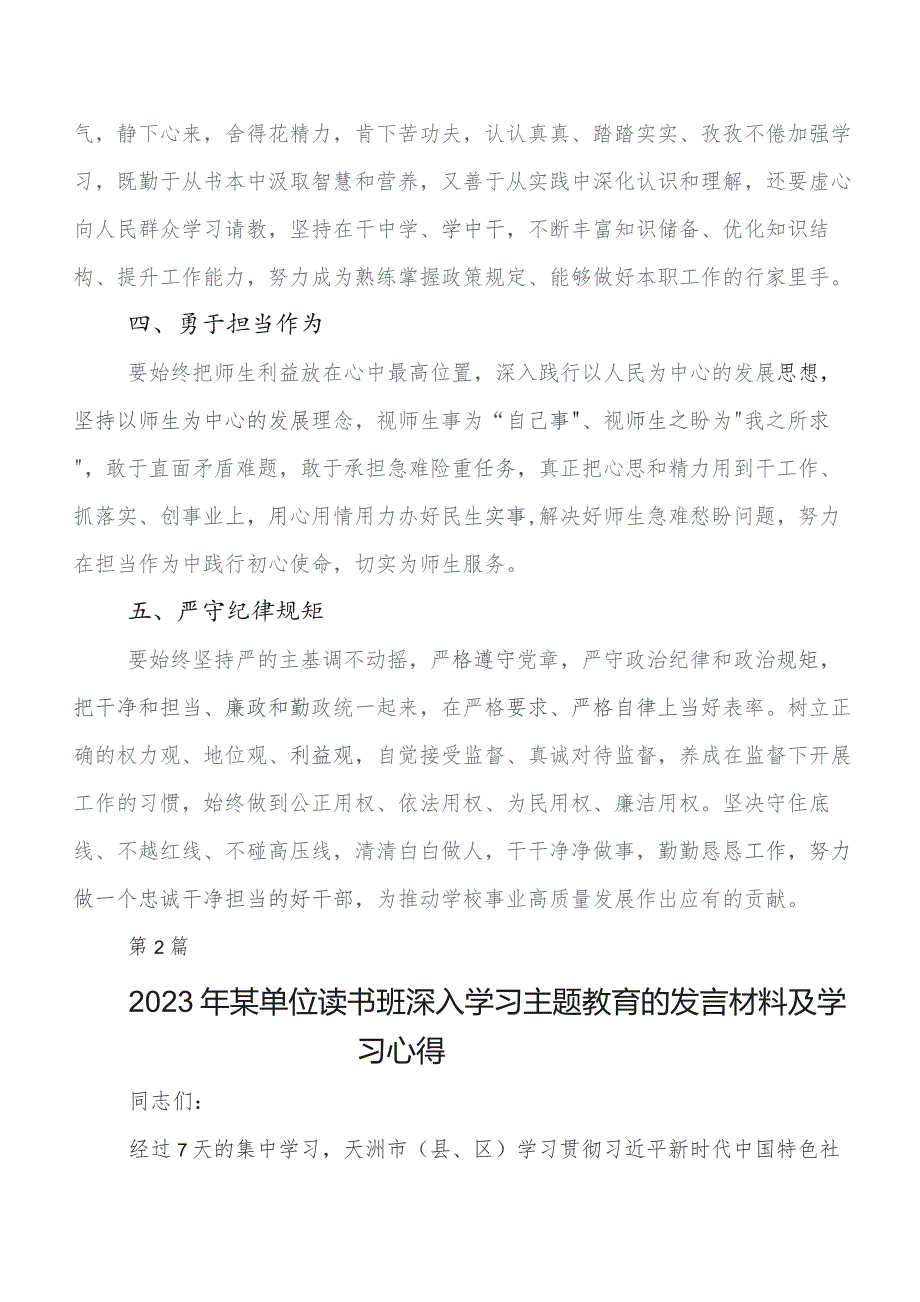 气，静下心来，舍得花精力，肯下苦功夫，认认真真、踏踏实实、孜孜不倦加强学习，既勤于从书本中汲取智慧和营养，又善于从实践中深化认识和理解，还要虚心向人民群众学习请教，坚持在干中学、学中干，不断丰富知识储备、优化知识结构、提升工作能力，努力成为熟练掌握政策规定、能够做好本职工作的行家里手。

四、勇于担当作为

要始终把师生利益放在心中最高位置，深入践行以人民为中心的发展思想，坚持以师生为中心的发展理念，视师生事为“自己事"、视师生之盼为"我之所求"，敢于直面矛盾难题，敢于承担急难险重任务，真正把心思和精力用到干工作、抓落实、创事业上，用心用情用力办好民生实事,解决好师生急难愁盼问题，努力在担当作为中践行初心使命，切实为师生服务。

五、严守纪律规矩

要始终坚持严的主基调不动摇，严格遵守党章，严守政治纪律和政治规矩，把干净和担当、廉政和勤政统一起来，在严格要求、严格自律上当好表率。树立正确的权力观、地位观、利益观，自觉接受监督、真诚对待监督，养成在监督下开展工作的习惯，始终做到公正用权、依法用权、为民用权、廉洁用权。坚决守住底线、不越红线、不碰高压线，清清白白做人，干干净净做事，勤勤恳恳工作，努力做一个忠诚干净担当的好干部，为推动学校事业高质量发展作出应有的贡献。

第2篇

2023年某单位读书班深入学习主题教育的发言材料及学习心得

同志们：

经过7天的集中学习，天洲市（县、区）学习贯彻习近平新时代中国特色社